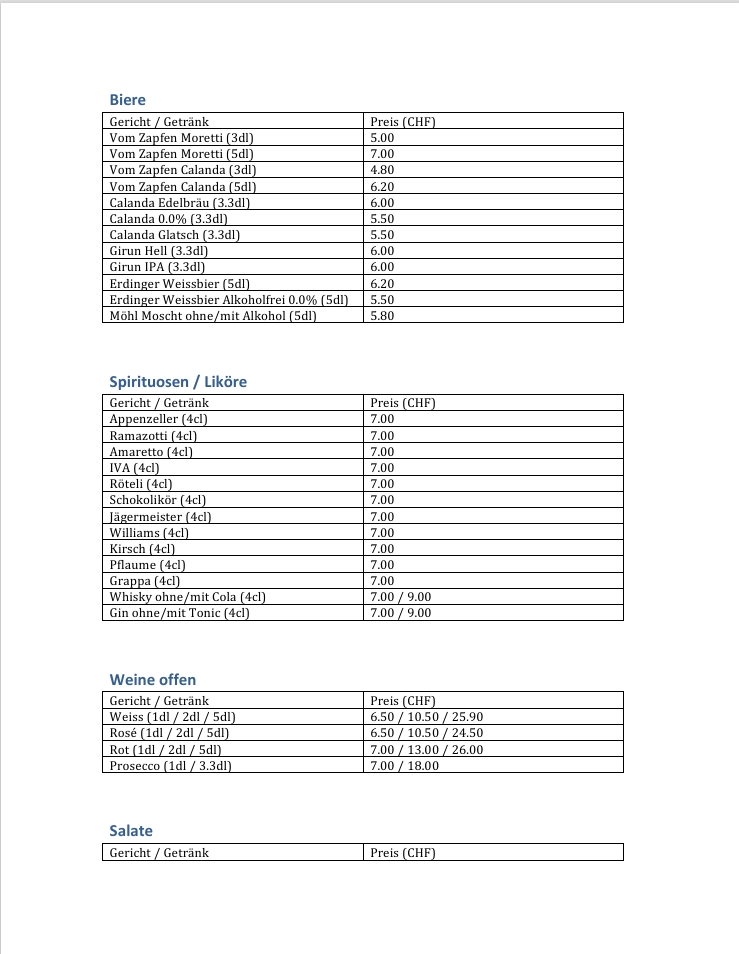 Biere

| Gericht / Getränk | Preis (CHF) |
|---|---|
| Vom Zapfen Moretti (3dl) | 5.00 |
| Vom Zapfen Moretti (5dl) | 7.00 |
| Vom Zapfen Calanda (3dl) | 4.80 |
| Vom Zapfen Calanda (5dl) | 6.20 |
| Calanda Edelbräu (3.3dl) | 6.00 |
| Calanda 0.0% (3.3dl) | 5.50 |
| Calanda Glatsch (3.3dl) | 5.50 |
| Girun Hell (3.3dl) | 6.00 |
| Girun IPA (3.3dl) | 6.00 |
| Erdinger Weissbier (5dl) | 6.20 |
| Erdinger Weissbier Alkoholfrei 0.0% (5dl) | 5.50 |
| Möhl Moscht ohne/mit Alkohol (5dl) | 5.80 |

Spirituosen / Liköre

| Gericht / Getränk | Preis (CHF) |
|---|---|
| Appenzeller (4cl) | 7.00 |
| Ramazotti (4cl) | 7.00 |
| Amaretto (4cl) | 7.00 |
| IVA (4cl) | 7.00 |
| Röteli (4cl) | 7.00 |
| Schokolikör (4cl) | 7.00 |
| Jägermeister (4cl) | 7.00 |
| Williams (4cl) | 7.00 |
| Kirsch (4cl) | 7.00 |
| Pflaume (4cl) | 7.00 |
| Grappa (4cl) | 7.00 |
| Whisky ohne/mit Cola (4cl) | 7.00 / 9.00 |
| Gin ohne/mit Tonic (4cl) | 7.00 / 9.00 |

Weine offen

| Gericht / Getränk | Preis (CHF) |
|---|---|
| Weiss (1dl / 2dl / 5dl) | 6.50 / 10.50 / 25.90 |
| Rosé (1dl / 2dl / 5dl) | 6.50 / 10.50 / 24.50 |
| Rot (1dl / 2dl / 5dl) | 7.00 / 13.00 / 26.00 |
| Prosecco (1dl / 3.3dl) | 7.00 / 18.00 |

Salate

| Gericht / Getränk | Preis (CHF) |
|---|---|